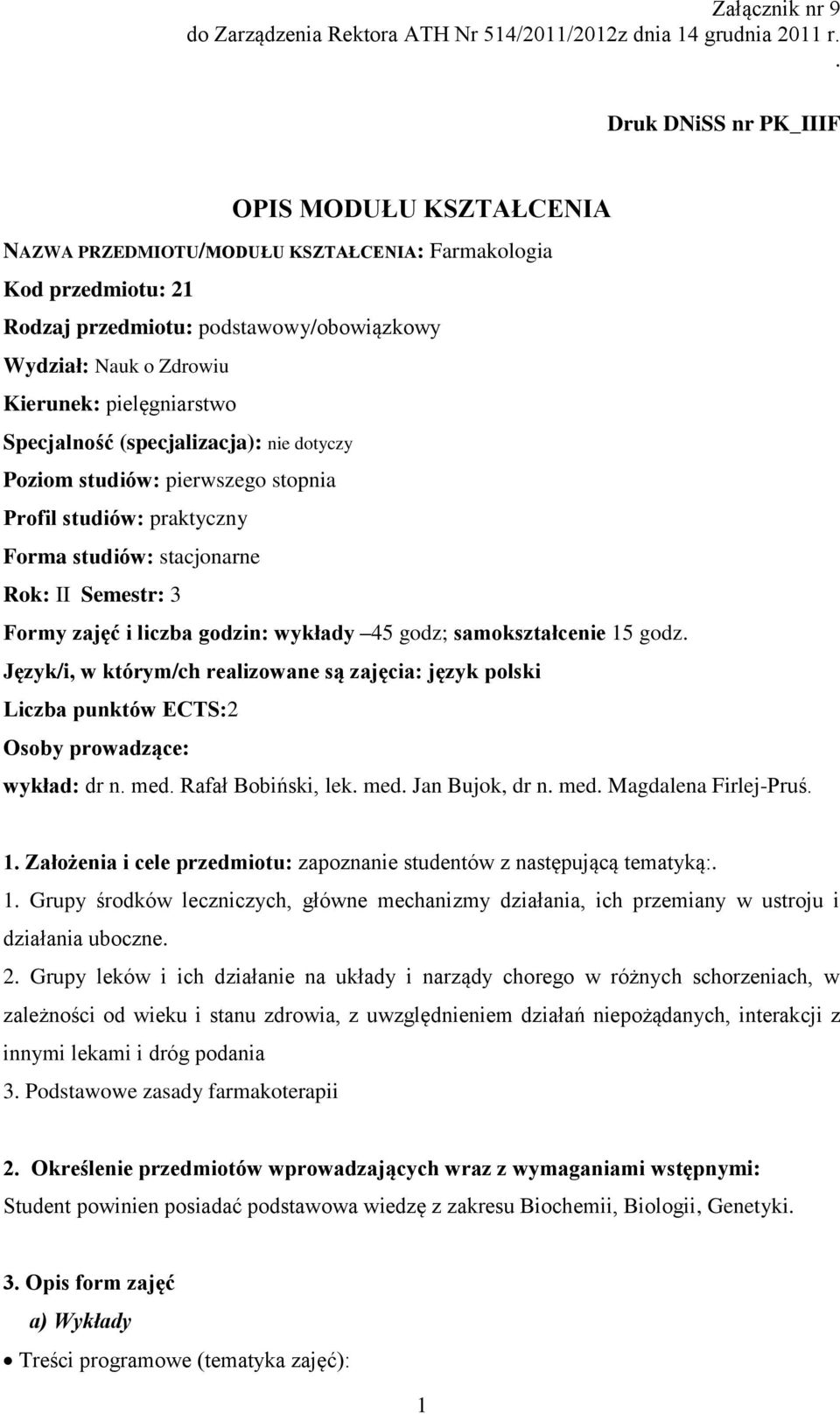 Załącznik nr 9
do Zarządzenia Rektora ATH Nr 514/2011/2012z dnia 14 grudnia 2011 r.
.

Druk DNiSS nr PK_IIIF

OPIS MODUŁU KSZTAŁCENIA

NAZWA PRZEDMIOTU/MODUŁU KSZTAŁCENIA: Farmakologia
Kod przedmiotu: 21
Rodzaj przedmiotu: podstawowy/obowiązkowy
Wydział: Nauk o Zdrowiu
Kierunek: pielęgniarstwo
Specjalność (specjalizacja): nie dotyczy
Poziom studiów: pierwszego stopnia
Profil studiów: praktyczny
Forma studiów: stacjonarne
Rok: II Semestr: 3
Formy zajęć i liczba godzin: wykłady –45 godz; samokształcenie 15 godz.
Język/i, w którym/ch realizowane są zajęcia: język polski
Liczba punktów ECTS:2
Osoby prowadzące:
wykład: dr n. med. Rafał Bobiński, lek. med. Jan Bujok, dr n. med. Magdalena Firlej-Pruś.

1. Założenia i cele przedmiotu: zapoznanie studentów z następującą tematyką:.
1. Grupy środków leczniczych, główne mechanizmy działania, ich przemiany w ustroju i działania uboczne.
2. Grupy leków i ich działanie na układy i narządy chorego w różnych schorzeniach, w zależności od wieku i stanu zdrowia, z uwzględnieniem działań niepożądanych, interakcji z innymi lekami i dróg podania
3. Podstawowe zasady farmakoterapii

2. Określenie przedmiotów wprowadzających wraz z wymaganiami wstępnymi:
Student powinien posiadać podstawowa wiedzę z zakresu Biochemii, Biologii, Genetyki.

3. Opis form zajęć
a) Wykłady
• Treści programowe (tematyka zajęć):

1